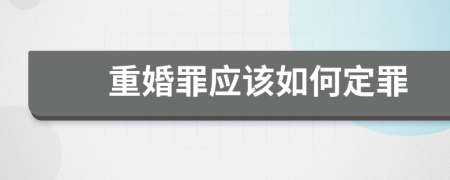 重婚罪应该如何定罪